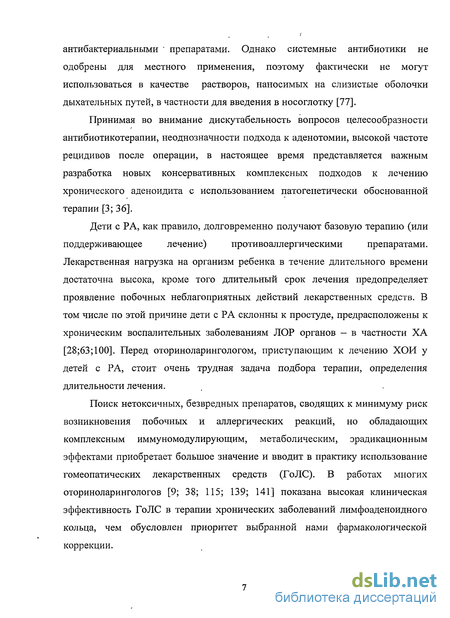 антибактериальными препаратами. Однако системные антибиотики не одобрены для местного применения, поэтому фактически не могут использоваться в качестве растворов, наносимых на слизистые оболочки дыхательных путей, в частности для введения в носоглотку [77].

Принимая во внимание дискутабельность вопросов целесообразности антибиотикотерапии, неоднозначности подхода к аденотомии, высокой частоте рецидивов после операции, в настоящее время представляется важным разработка новых консервативных комплексных подходов к лечению хронического аденоидита с использованием патогенетически обоснованной терапии [3; 36].

Дети с РА, как правило, долговременно получают базовую терапию (или поддерживающее лечение) противоаллергическими препаратами. Лекарственная нагрузка на организм ребенка в течение длительного времени достаточна высока, кроме того длительный срок лечения предопределяет проявление побочных неблагоприятных действий лекарственных средств. В том числе по этой причине дети с РА склонны к простуде, предрасположены к хроническим воспалительных заболеваниям ЛОР органов – в частности ХА [28;63;100]. Перед оториноларингологом, приступающим к лечению ХОИ у детей с РА, стоит очень трудная задача подбора терапии, определения длительности лечения.

Поиск нетоксичных, безвредных препаратов, сводящих к минимуму риск возникновения побочных и аллергических реакций, но обладающих комплексным иммуномодулирующим, метаболическим, эрадикационным эффектами приобретает большое значение и вводит в практику использование гомеопатических лекарственных средств (ГоЛС). В работах многих оториноларингологов [9; 38; 115; 139; 141] показана высокая клиническая эффективность ГоЛС в терапии хронических заболеваний лимфоаденоидного кольца, чем обусловлен приоритет выбранной нами фармакологической коррекции.

7

dsLib.net
библиотека диссертаций